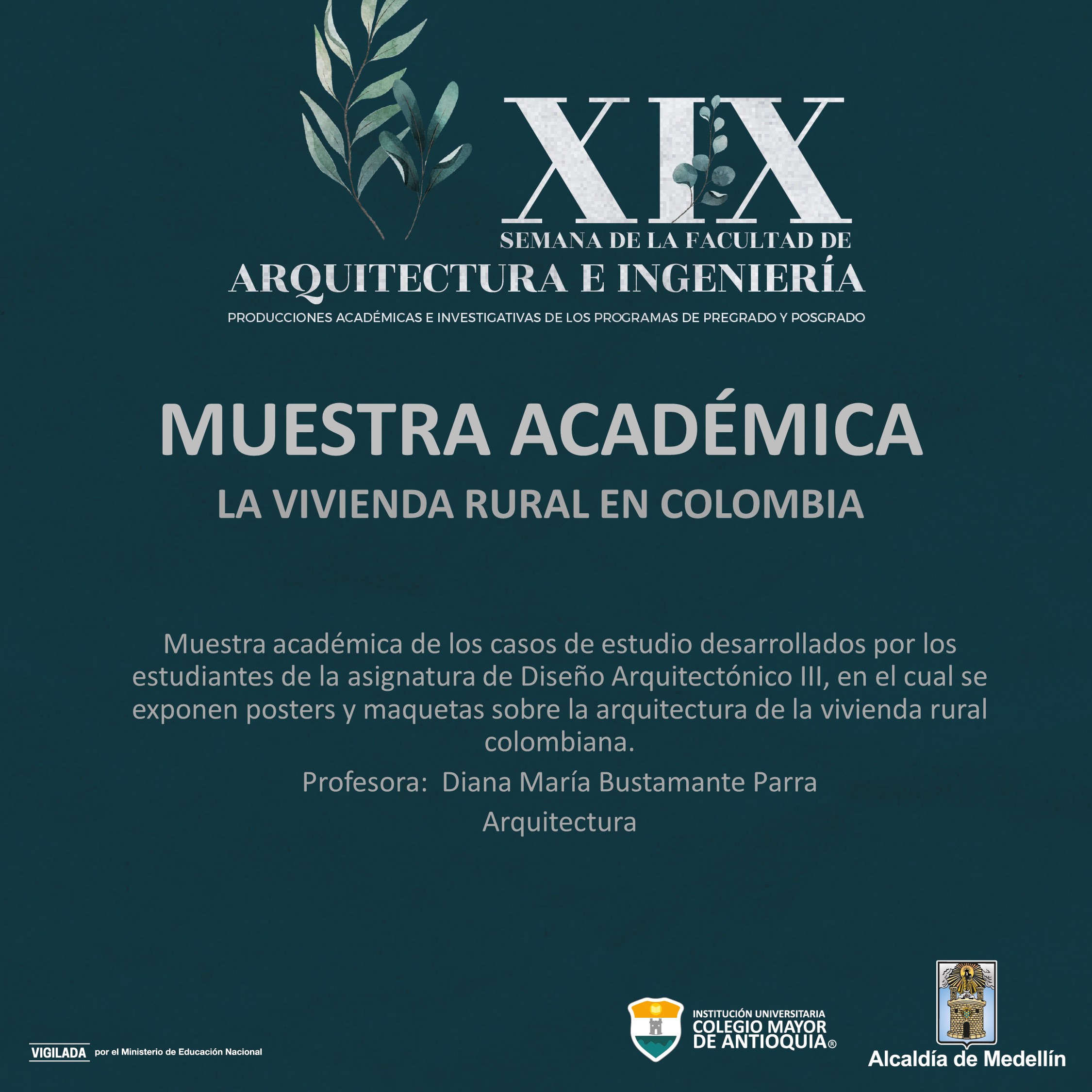 XIX
SEMANA DE LA FACULTAD DE
ARQUITECTURA E INGENIERÍA
PRODUCCIONES ACADÉMICAS E INVESTIGATIVAS DE LOS PROGRAMAS DE PREGRADO Y POSGRADO

MUESTRA ACADÉMICA
LA VIVIENDA RURAL EN COLOMBIA

Muestra académica de los casos de estudio desarrollados por los estudiantes de la asignatura de Diseño Arquitectónico III, en el cual se exponen posters y maquetas sobre la arquitectura de la vivienda rural colombiana.

Profesora: Diana María Bustamante Parra

Arquitectura

VIGILADA por el Ministerio de Educación Nacional

INSTITUCIÓN UNIVERSITARIA
COLEGIO MAYOR DE ANTIOQUIA®

Alcaldía de Medellín